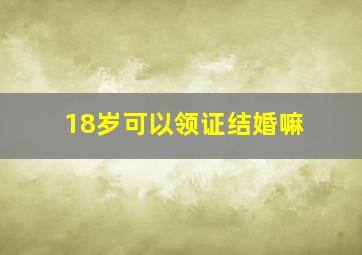 18岁可以领证结婚嘛